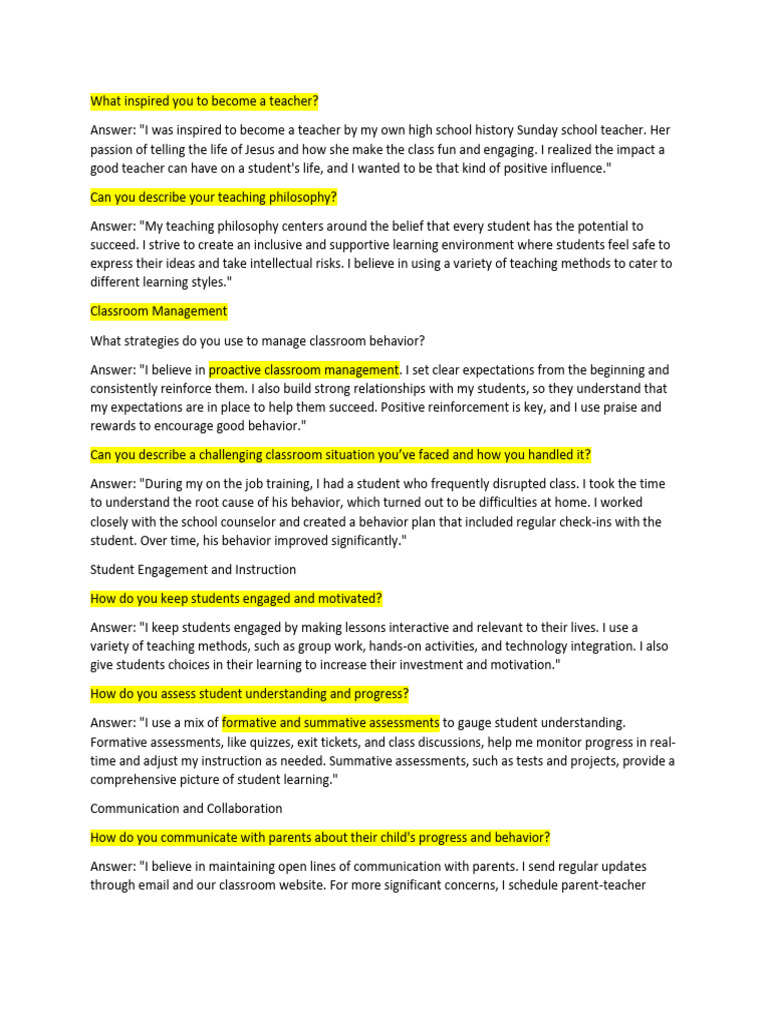 What inspired you to become a teacher?

Answer: "I was inspired to become a teacher by my own high school history Sunday school teacher. Her passion of telling the life of Jesus and how she make the class fun and engaging. I realized the impact a good teacher can have on a student's life, and I wanted to be that kind of positive influence."

Can you describe your teaching philosophy?

Answer: "My teaching philosophy centers around the belief that every student has the potential to succeed. I strive to create an inclusive and supportive learning environment where students feel safe to express their ideas and take intellectual risks. I believe in using a variety of teaching methods to cater to different learning styles."

Classroom Management

What strategies do you use to manage classroom behavior?

Answer: "I believe in proactive classroom management. I set clear expectations from the beginning and consistently reinforce them. I also build strong relationships with my students, so they understand that my expectations are in place to help them succeed. Positive reinforcement is key, and I use praise and rewards to encourage good behavior."

Can you describe a challenging classroom situation you've faced and how you handled it?

Answer: "During my on the job training, I had a student who frequently disrupted class. I took the time to understand the root cause of his behavior, which turned out to be difficulties at home. I worked closely with the school counselor and created a behavior plan that included regular check-ins with the student. Over time, his behavior improved significantly."

Student Engagement and Instruction

How do you keep students engaged and motivated?

Answer: "I keep students engaged by making lessons interactive and relevant to their lives. I use a variety of teaching methods, such as group work, hands-on activities, and technology integration. I also give students choices in their learning to increase their investment and motivation."

How do you assess student understanding and progress?

Answer: "I use a mix of formative and summative assessments to gauge student understanding. Formative assessments, like quizzes, exit tickets, and class discussions, help me monitor progress in real-time and adjust my instruction as needed. Summative assessments, such as tests and projects, provide a comprehensive picture of student learning."

Communication and Collaboration

How do you communicate with parents about their child's progress and behavior?

Answer: "I believe in maintaining open lines of communication with parents. I send regular updates through email and our classroom website. For more significant concerns, I schedule parent-teacher